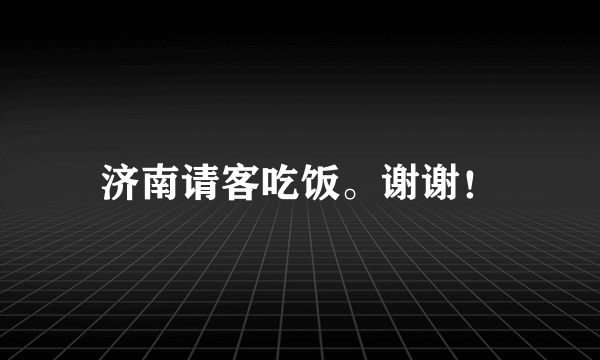 济南请客吃饭。谢谢！